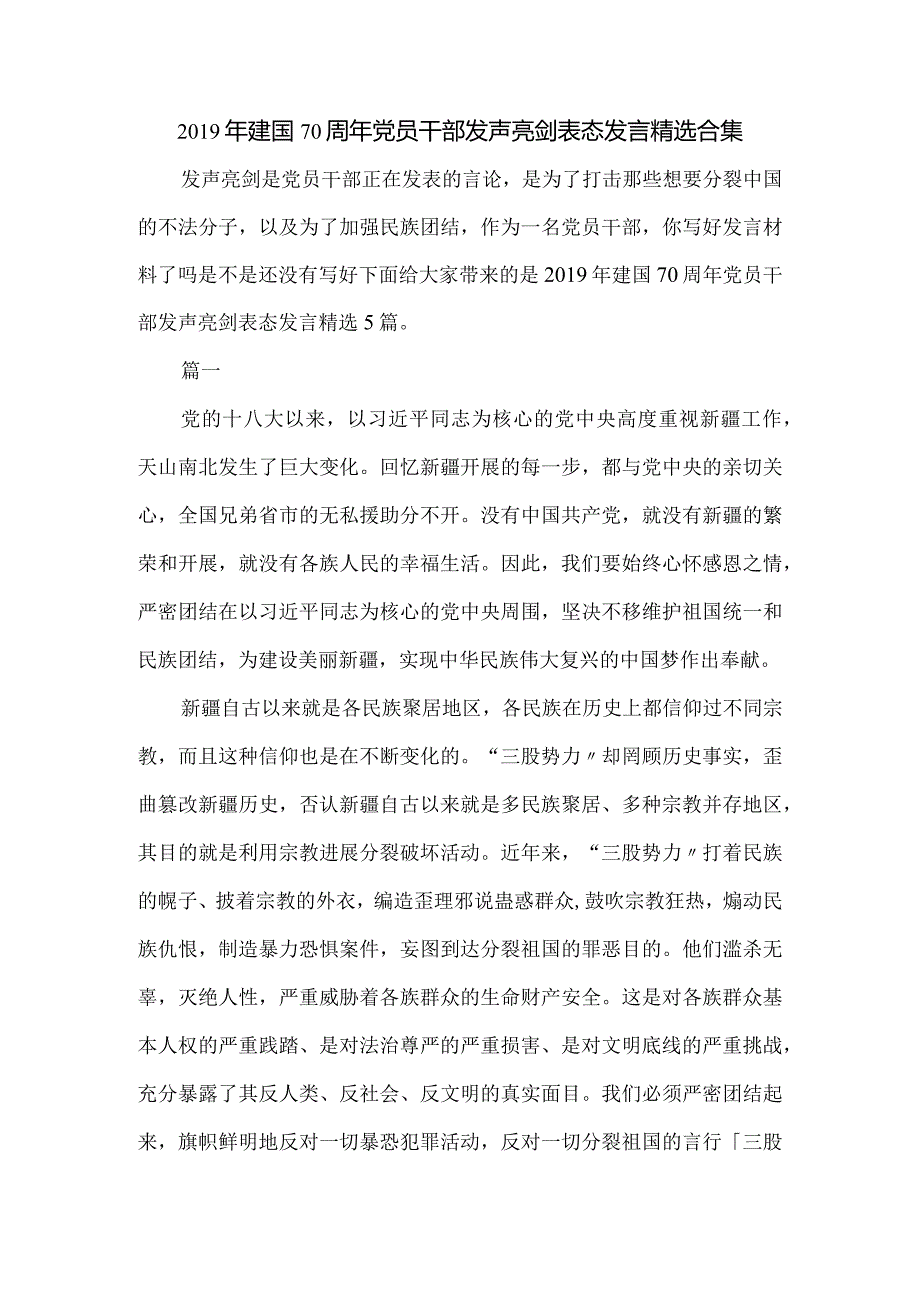 2019年建国70周年党员干部发声亮剑表态发言精选合集

发声亮剑是党员干部正在发表的言论，是为了打击那些想要分裂中国的不法分子，以及为了加强民族团结，作为一名党员干部，你写好发言材料了吗是不是还没有写好下面给大家带来的是2019年建国70周年党员干部发声亮剑表态发言精选5篇。

篇一

党的十八大以来，以习近平同志为核心的党中央高度重视新疆工作，天山南北发生了巨大变化。回忆新疆开展的每一步，都与党中央的亲切关心，全国兄弟省市的无私援助分不开。没有中国共产党，就没有新疆的繁荣和开展，就没有各族人民的幸福生活。因此，我们要始终心怀感恩之情，严密团结在以习近平同志为核心的党中央周围，坚决不移维护祖国统一和民族团结，为建设美丽新疆，实现中华民族伟大复兴的中国梦作出奉献。

新疆自古以来就是各民族聚居地区，各民族在历史上都信仰过不同宗教，而且这种信仰也是在不断变化的。“三股势力〃却罔顾历史事实，歪曲篡改新疆历史，否认新疆自古以来就是多民族聚居、多种宗教并存地区，其目的就是利用宗教进展分裂破坏活动。近年来，“三股势力〃打着民族的幌子、披着宗教的外衣，编造歪理邪说蛊惑群众，鼓吹宗教狂热，煽动民族仇恨，制造暴力恐惧案件，妄图到达分裂祖国的罪恶目的。他们滥杀无辜，灭绝人性，严重威胁着各族群众的生命财产安全。这是对各族群众基本人权的严重践踏、是对法治尊严的严重损害、是对文明底线的严重挑战，充分暴露了其反人类、反社会、反文明的真实面目。我们必须严密团结起来，旗帜鲜明地反对一切暴恐犯罪活动，反对一切分裂祖国的言行「三股